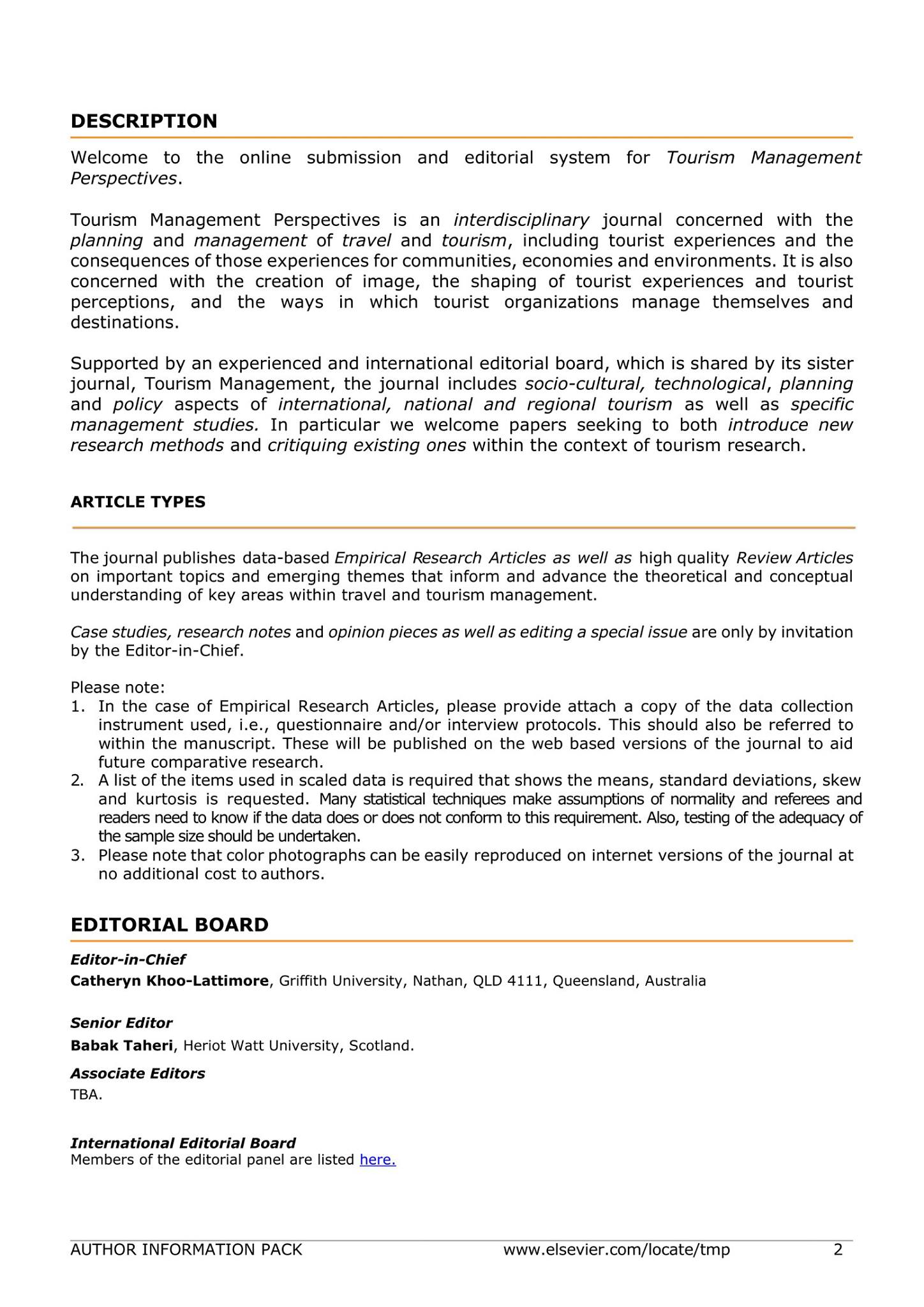 DESCRIPTION

Welcome to the online submission and editorial system for Tourism Management Perspectives.

Tourism Management Perspectives is an interdisciplinary journal concerned with the planning and management of travel and tourism, including tourist experiences and the consequences of those experiences for communities, economies and environments. It is also concerned with the creation of image, the shaping of tourist experiences and tourist perceptions, and the ways in which tourist organizations manage themselves and destinations.

Supported by an experienced and international editorial board, which is shared by its sister journal, Tourism Management, the journal includes socio-cultural, technological, planning and policy aspects of international, national and regional tourism as well as specific management studies. In particular we welcome papers seeking to both introduce new research methods and critiquing existing ones within the context of tourism research.

ARTICLE TYPES

The journal publishes data-based Empirical Research Articles as well as high quality Review Articles on important topics and emerging themes that inform and advance the theoretical and conceptual understanding of key areas within travel and tourism management.

Case studies, research notes and opinion pieces as well as editing a special issue are only by invitation by the Editor-in-Chief.

Please note:
1. In the case of Empirical Research Articles, please provide attach a copy of the data collection instrument used, i.e., questionnaire and/or interview protocols. This should also be referred to within the manuscript. These will be published on the web based versions of the journal to aid future comparative research.
2. A list of the items used in scaled data is required that shows the means, standard deviations, skew and kurtosis is requested. Many statistical techniques make assumptions of normality and referees and readers need to know if the data does or does not conform to this requirement. Also, testing of the adequacy of the sample size should be undertaken.
3. Please note that color photographs can be easily reproduced on internet versions of the journal at no additional cost to authors.

EDITORIAL BOARD

Editor-in-Chief
Catheryn Khoo-Lattimore, Griffith University, Nathan, QLD 4111, Queensland, Australia

Senior Editor
Babak Taheri, Heriot Watt University, Scotland.

Associate Editors
TBA.

International Editorial Board
Members of the editorial panel are listed here.

AUTHOR INFORMATION PACK www.elsevier.com/locate/tmp 2